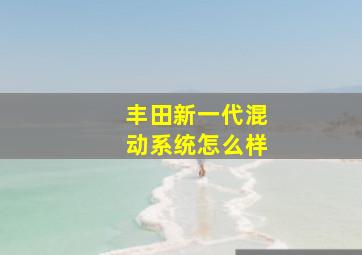 丰田新一代混动系统怎么样